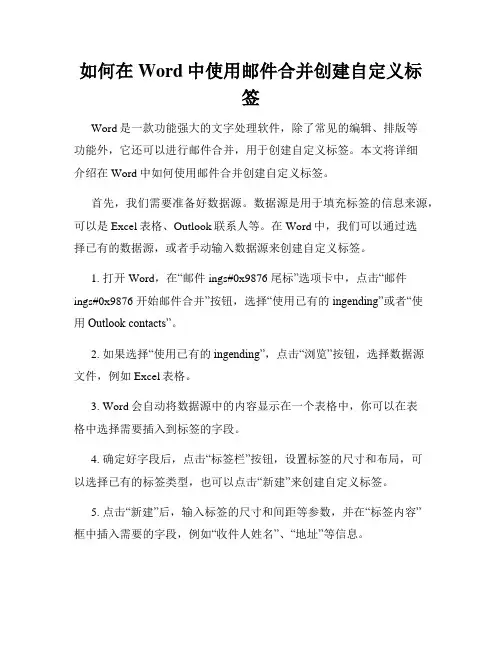 如何在 Word 中使用邮件合并创建自定义标签

Word 是一款功能强大的文字处理软件，除了常见的编辑、排版等功能外，它还可以进行邮件合并，用于创建自定义标签。本文将详细介绍在 Word 中如何使用邮件合并创建自定义标签。

首先，我们需要准备好数据源。数据源是用于填充标签的信息来源，可以是 Excel 表格、Outlook 联系人等。在 Word 中，我们可以通过选择已有的数据源，或者手动输入数据源来创建自定义标签。

1. 打开 Word，在“邮件 ings#0x9876 尾标”选项卡中，点击“邮件 ings#0x9876 开始邮件合并”按钮，选择“使用已有的 ingending”或者“使用 Outlook contacts”。

2. 如果选择“使用已有的 ingending”，点击“浏览”按钮，选择数据源文件，例如 Excel 表格。

3. Word 会自动将数据源中的内容显示在一个表格中，你可以在表格中选择需要插入到标签的字段。

4. 确定好字段后，点击“标签栏”按钮，设置标签的尺寸和布局，可以选择已有的标签类型，也可以点击“新建”来创建自定义标签。

5. 点击“新建”后，输入标签的尺寸和间距等参数，并在“标签内容”框中插入需要的字段，例如“收件人姓名”、“地址”等信息。